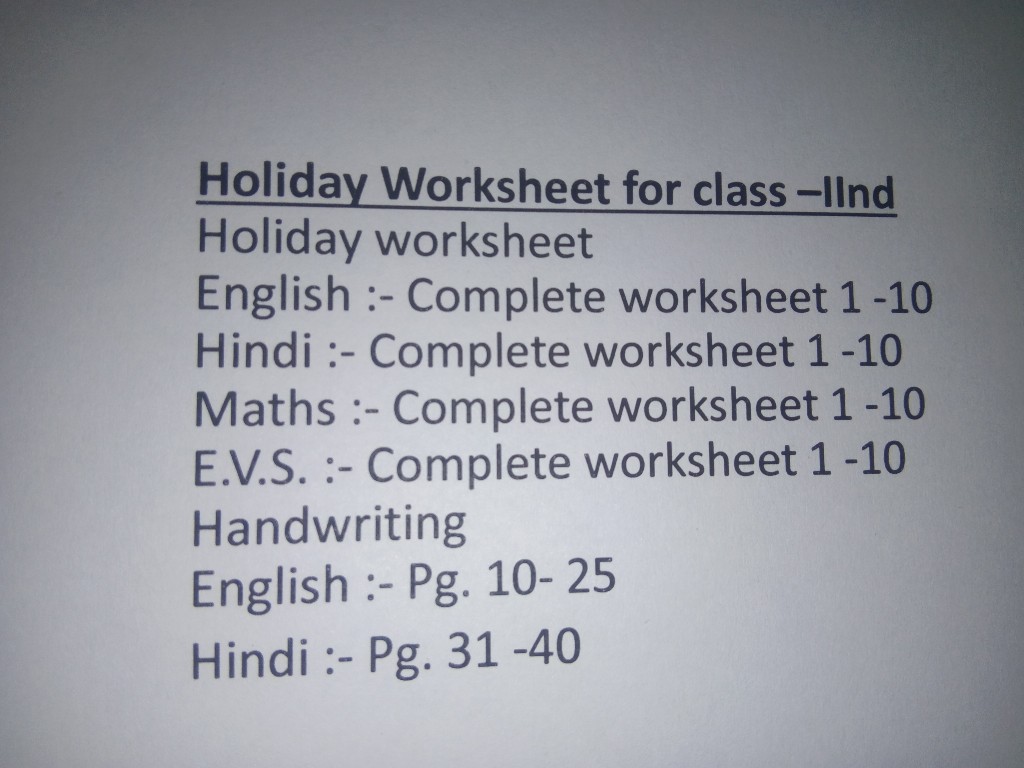 Holiday Worksheet for class –IInd
Holiday worksheet
English :- Complete worksheet 1 -10
Hindi :- Complete worksheet 1 -10
Maths :- Complete worksheet 1 -10
E.V.S. :- Complete worksheet 1 -10
Handwriting
English :- Pg. 10- 25
Hindi :- Pg. 31 -40